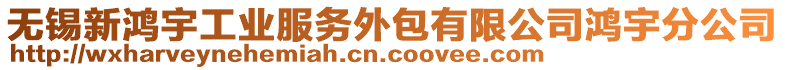 无锡新鸿宇工业服务外包有限公司鸿宇分公司
http://wxharveynehemiah.cn.coovee.com